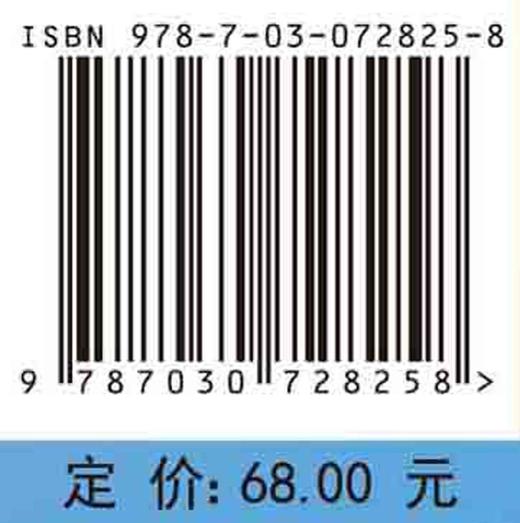 ISBN 978-7-03-072825-8

9 787030 728258 >

定 价: 68.00 元